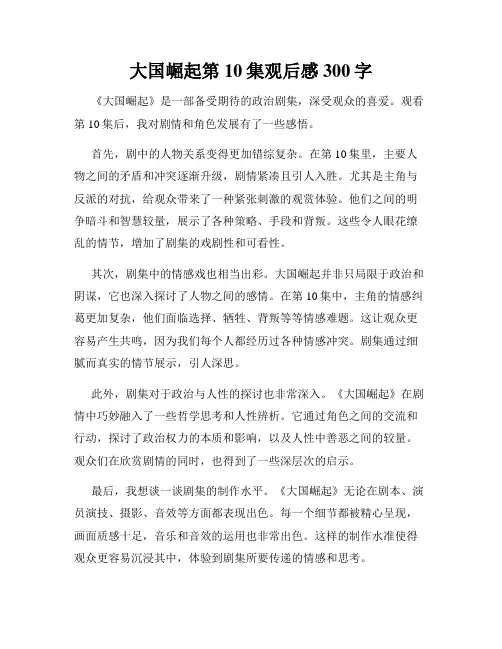 大国崛起第 10 集观后感 300 字

《大国崛起》是一部备受期待的政治剧集，深受观众的喜爱。观看第 10 集后，我对剧情和角色发展有了一些感悟。

首先，剧中的人物关系变得更加错综复杂。在第 10 集里，主要人物之间的矛盾和冲突逐渐升级，剧情紧凑且引人入胜。尤其是主角与反派的对抗，给观众带来了一种紧张刺激的观赏体验。他们之间的明争暗斗和智慧较量，展示了各种策略、手段和背叛。这些令人眼花缭乱的情节，增加了剧集的戏剧性和可看性。

其次，剧集中的情感戏也相当出彩。大国崛起并非只局限于政治和阴谋，它也深入探讨了人物之间的感情。在第 10 集中，主角的情感纠葛更加复杂，他们面临选择、牺牲、背叛等等情感难题。这让观众更容易产生共鸣，因为我们每个人都经历过各种情感冲突。剧集通过细腻而真实的情节展示，引人深思。

此外，剧集对于政治与人性的探讨也非常深入。《大国崛起》在剧情中巧妙融入了一些哲学思考和人性辨析。它通过角色之间的交流和行动，探讨了政治权力的本质和影响，以及人性中善恶之间的较量。观众们在欣赏剧情的同时，也得到了一些深层次的启示。

最后，我想谈一谈剧集的制作水平。《大国崛起》无论在剧本、演员演技、摄影、音效等方面都表现出色。每一个细节都被精心呈现，画面质感十足，音乐和音效的运用也非常出色。这样的制作水准使得观众更容易沉浸其中，体验到剧集所要传递的情感和思考。